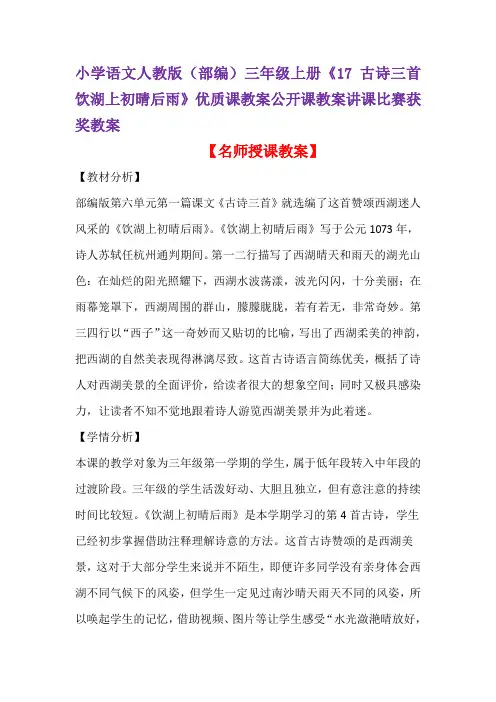 小学语文人教版（部编）三年级上册《17 古诗三首 饮湖上初晴后雨》优质课教案公开课教案讲课比赛获奖教案

【名师授课教案】

【教材分析】

部编版第六单元第一篇课文《古诗三首》就选编了这首赞颂西湖迷人风采的《饮湖上初晴后雨》。《饮湖上初晴后雨》写于公元 1073 年，诗人苏轼任杭州通判期间。第一二行描写了西湖晴天和雨天的湖光山色：在灿烂的阳光照耀下，西湖水波荡漾，波光闪闪，十分美丽；在雨幕笼罩下，西湖周围的群山，朦朦胧胧，若有若无，非常奇妙。第三四行以“西子”这一奇妙而又贴切的比喻，写出了西湖柔美的神韵，把西湖的自然美表现得淋漓尽致。这首古诗语言简练优美，概括了诗人对西湖美景的全面评价，给读者很大的想象空间；同时又极具感染力，让读者不知不觉地跟着诗人游览西湖美景并为此着迷。

【学情分析】

本课的教学对象为三年级第一学期的学生，属于低年段转入中年段的过渡阶段。三年级的学生活泼好动、大胆且独立，但有意注意的持续时间比较短。《饮湖上初晴后雨》是本学期学习的第 4 首古诗，学生已经初步掌握借助注释理解诗意的方法。这首古诗赞颂的是西湖美景，这对于大部分学生来说并不陌生，即便许多同学没有亲身体会西湖不同气候下的风姿，但学生一定见过南沙晴天雨天不同的风姿，所以唤起学生的记忆，借助视频、图片等让学生感受“水光潋滟晴放好，